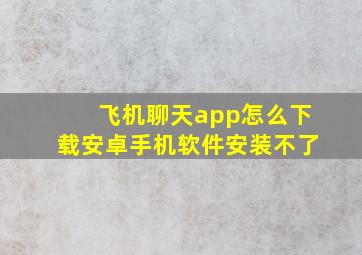 飞机聊天app怎么下载安卓手机软件安装不了